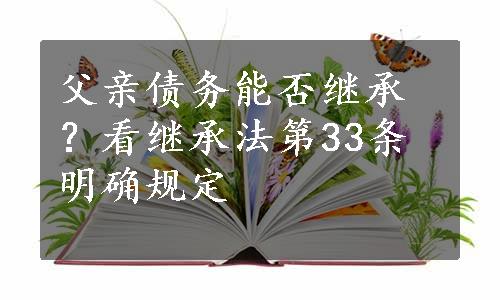 父亲债务能否继承？看继承法第33条明确规定